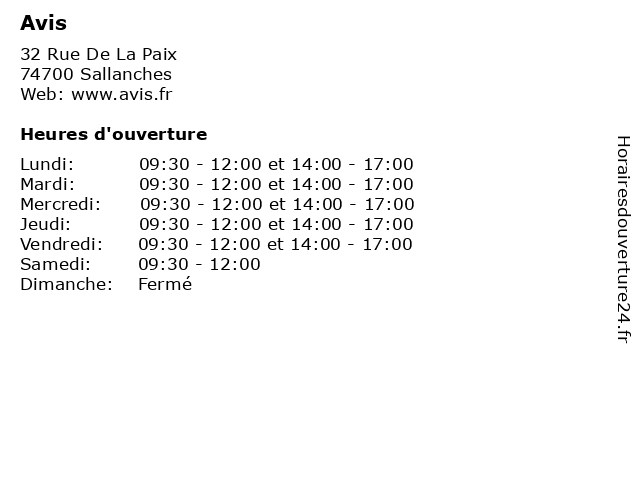 Avis

32 Rue De La Paix
74700 Sallanches
Web: www.avis.fr

Heures d'ouverture

Lundi: 09:30 - 12:00 et 14:00 - 17:00
Mardi: 09:30 - 12:00 et 14:00 - 17:00
Mercredi: 09:30 - 12:00 et 14:00 - 17:00
Jeudi: 09:30 - 12:00 et 14:00 - 17:00
Vendredi: 09:30 - 12:00 et 14:00 - 17:00
Samedi: 09:30 - 12:00
Dimanche: Fermé

Horairesdouverture24.fr